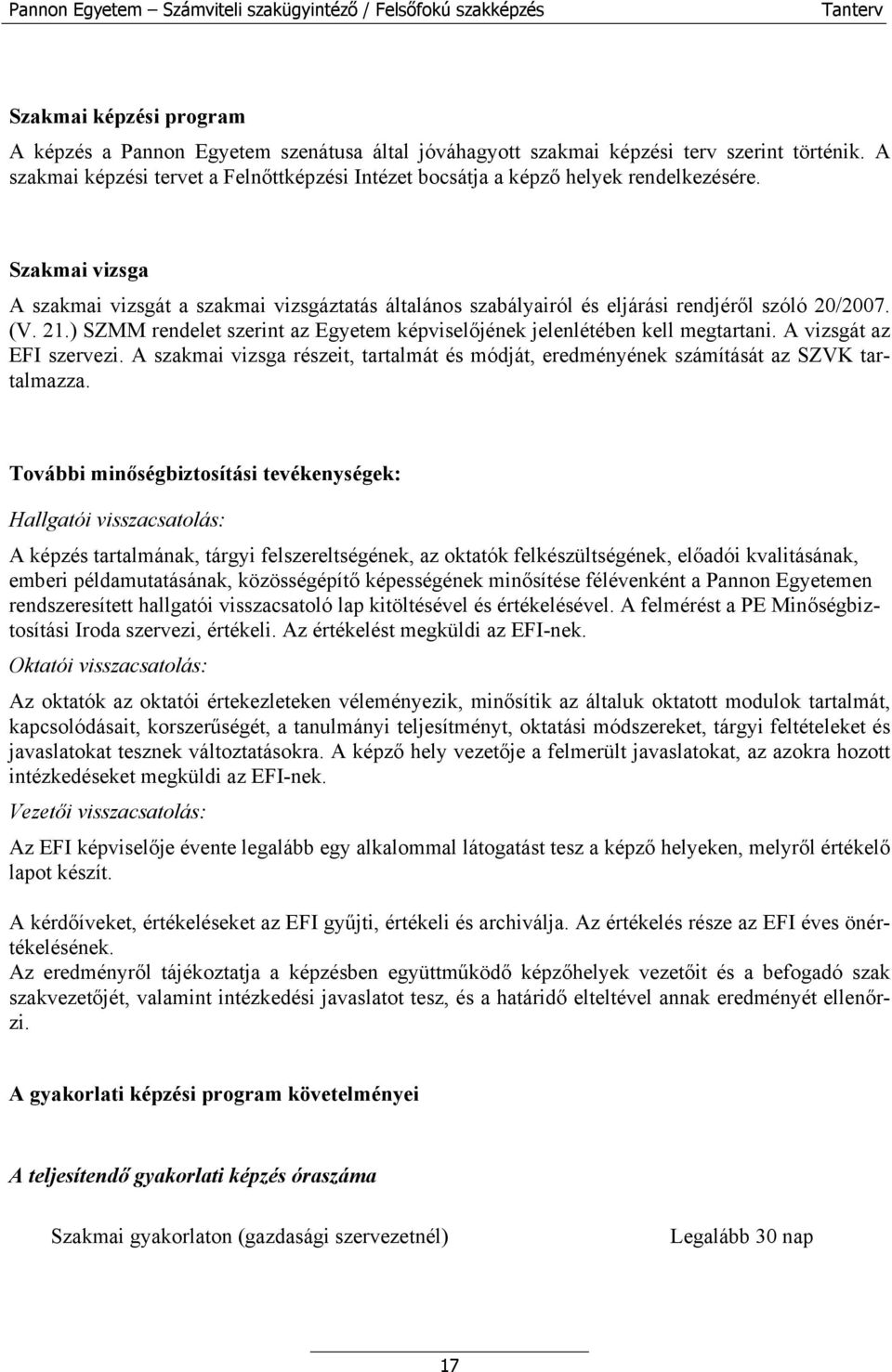 Pannon Egyetem – Számviteli szakügyintéző / Felsőfokú szakképzés Tanterv

Szakmai képzési program

A képzés a Pannon Egyetem szenátusa által jóváhagyott szakmai képzési terv szerint történik. A szakmai képzési tervet a Felnőttképzési Intézet bocsátja a képző helyek rendelkezésére.

Szakmai vizsga

A szakmai vizsgát a szakmai vizsgáztatás általános szabályairól és eljárási rendjéről szóló 20/2007. (V. 21.) SZMM rendelet szerint az Egyetem képviselőjének jelenlétében kell megtartani. A vizsgát az EFI szervezi. A szakmai vizsga részeit, tartalmát és módját, eredményének számítását az SZVK tartalmazza.

További minőségbiztosítási tevékenységek:

Hallgatói visszacsatolás:

A képzés tartalmának, tárgyi felszereltségének, az oktatók felkészültségének, előadói kvalitásának, emberi példamutatásának, közösségépítő képességének minősítése félévenként a Pannon Egyetemen rendszeresített hallgatói visszacsatoló lap kitöltésével és értékelésével. A felmérést a PE Minőségbiztosítási Iroda szervezi, értékeli. Az értékelést megküldi az EFI-nek.

Oktatói visszacsatolás:

Az oktatók az oktatói értekezleteken véleményezik, minősítik az általuk oktatott modulok tartalmát, kapcsolódásait, korszerűségét, a tanulmányi teljesítményt, oktatási módszereket, tárgyi feltételeket és javaslatokat tesznek változtatásokra. A képző hely vezetője a felmerült javaslatokat, az azokra hozott intézkedéseket megküldi az EFI-nek.

Vezetői visszacsatolás:

Az EFI képviselője évente legalább egy alkalommal látogatást tesz a képző helyeken, melyről értékelő lapot készít.

A kérdőíveket, értékeléseket az EFI gyűjti, értékeli és archiválja. Az értékelés része az EFI éves önértékelésének.
Az eredményről tájékoztatja a képzésben együttműködő képzőhelyek vezetőit és a befogadó szak szakvezetőjét, valamint intézkedési javaslatot tesz, és a határidő elteltével annak eredményét ellenőrzi.

A gyakorlati képzési program követelményei

A teljesítendő gyakorlati képzés óraszáma

Szakmai gyakorlaton (gazdasági szervezetnél) Legalább 30 nap

17